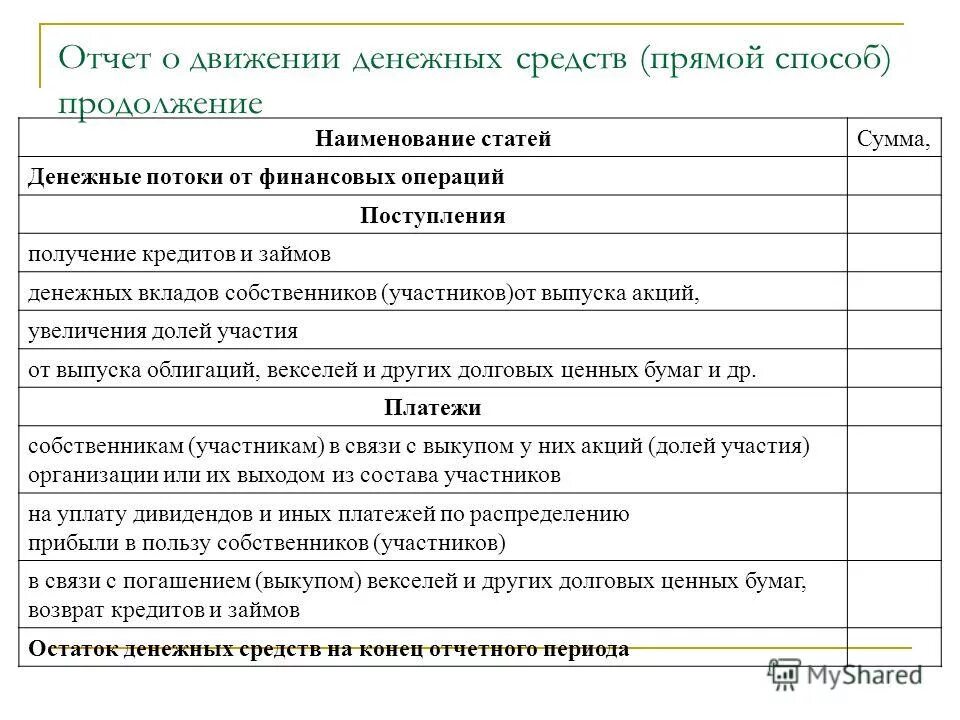 Отчет о движении денежных средств (прямой способ) продолжение

| Наименование статей | Сумма, |
|---|---|
| Денежные потоки от финансовых операций | |
| Поступления | |
| получение кредитов и займов | |
| денежных вкладов собственников (участников)от выпуска акций, | |
| увеличения долей участия | |
| от выпуска облигаций, векселей и других долговых ценных бумаг и др. | |
| Платежи | |
| собственникам (участникам) в связи с выкупом у них акций (долей участия) организации или их выходом из состава участников | |
| на уплату дивидендов и иных платежей по распределению прибыли в пользу собственников (участников) | |
| в связи с погашением (выкупом) векселей и других долговых ценных бумаг, возврат кредитов и займов | |
| Остаток денежных средств на конец отчетного периода | |

MyShared